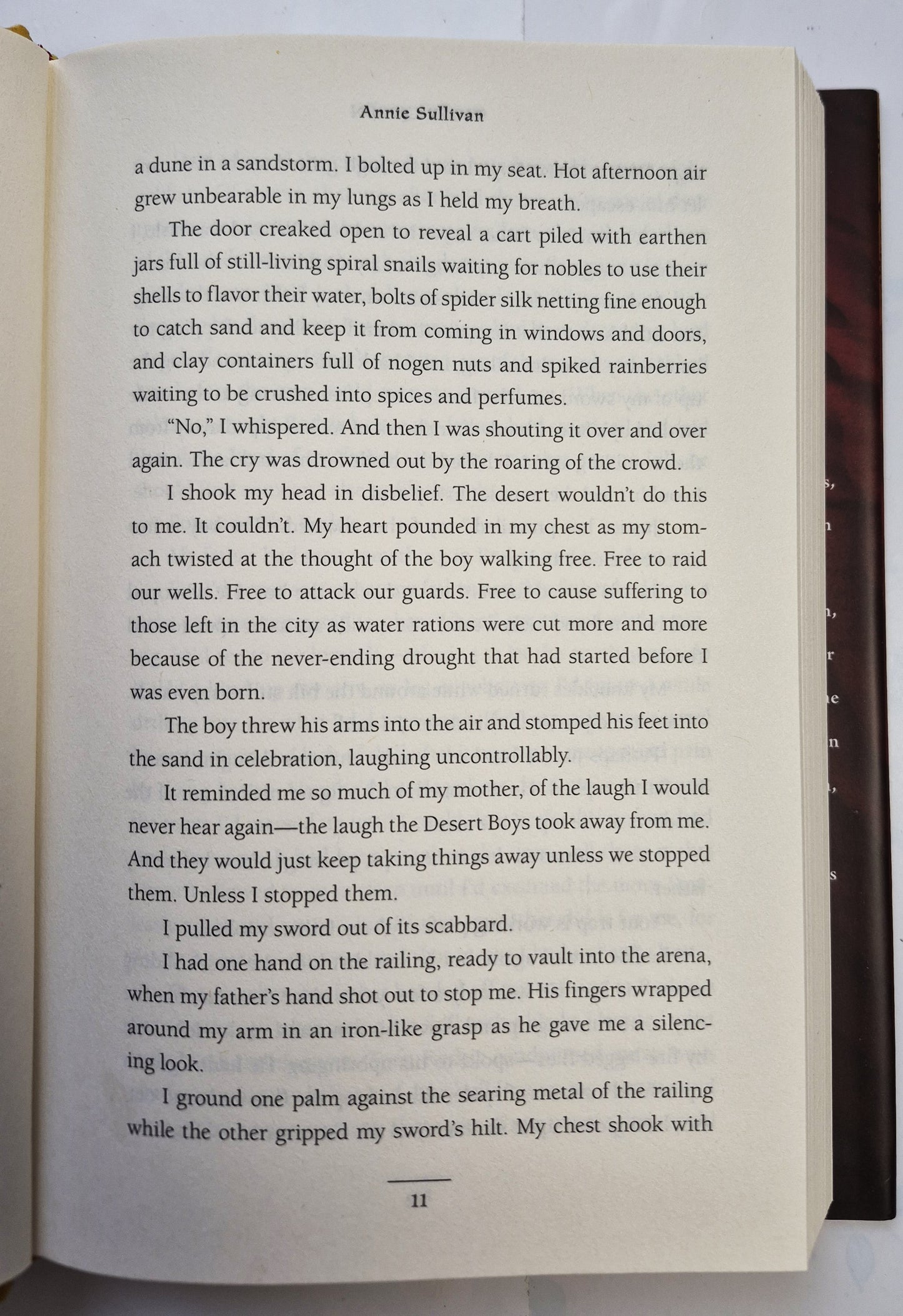 Annie Sullivan

a dune in a sandstorm. I bolted up in my seat. Hot afternoon air grew unbearable in my lungs as I held my breath.

The door creaked open to reveal a cart piled with earthen jars full of still-living spiral snails waiting for nobles to use their shells to flavor their water, bolts of spider silk netting fine enough to catch sand and keep it from coming in windows and doors, and clay containers full of nogen nuts and spiked rainberries waiting to be crushed into spices and perfumes.

"No," I whispered. And then I was shouting it over and over again. The cry was drowned out by the roaring of the crowd.

I shook my head in disbelief. The desert wouldn't do this to me. It couldn't. My heart pounded in my chest as my stomach twisted at the thought of the boy walking free. Free to raid our wells. Free to attack our guards. Free to cause suffering to those left in the city as water rations were cut more and more because of the never-ending drought that had started before I was even born.

The boy threw his arms into the air and stomped his feet into the sand in celebration, laughing uncontrollably.

It reminded me so much of my mother, of the laugh I would never hear again—the laugh the Desert Boys took away from me. And they would just keep taking things away unless we stopped them. Unless I stopped them.

I pulled my sword out of its scabbard.

I had one hand on the railing, ready to vault into the arena, when my father's hand shot out to stop me. His fingers wrapped around my arm in an iron-like grasp as he gave me a silencing look.

I ground one palm against the searing metal of the railing while the other gripped my sword's hilt. My chest shook with

11